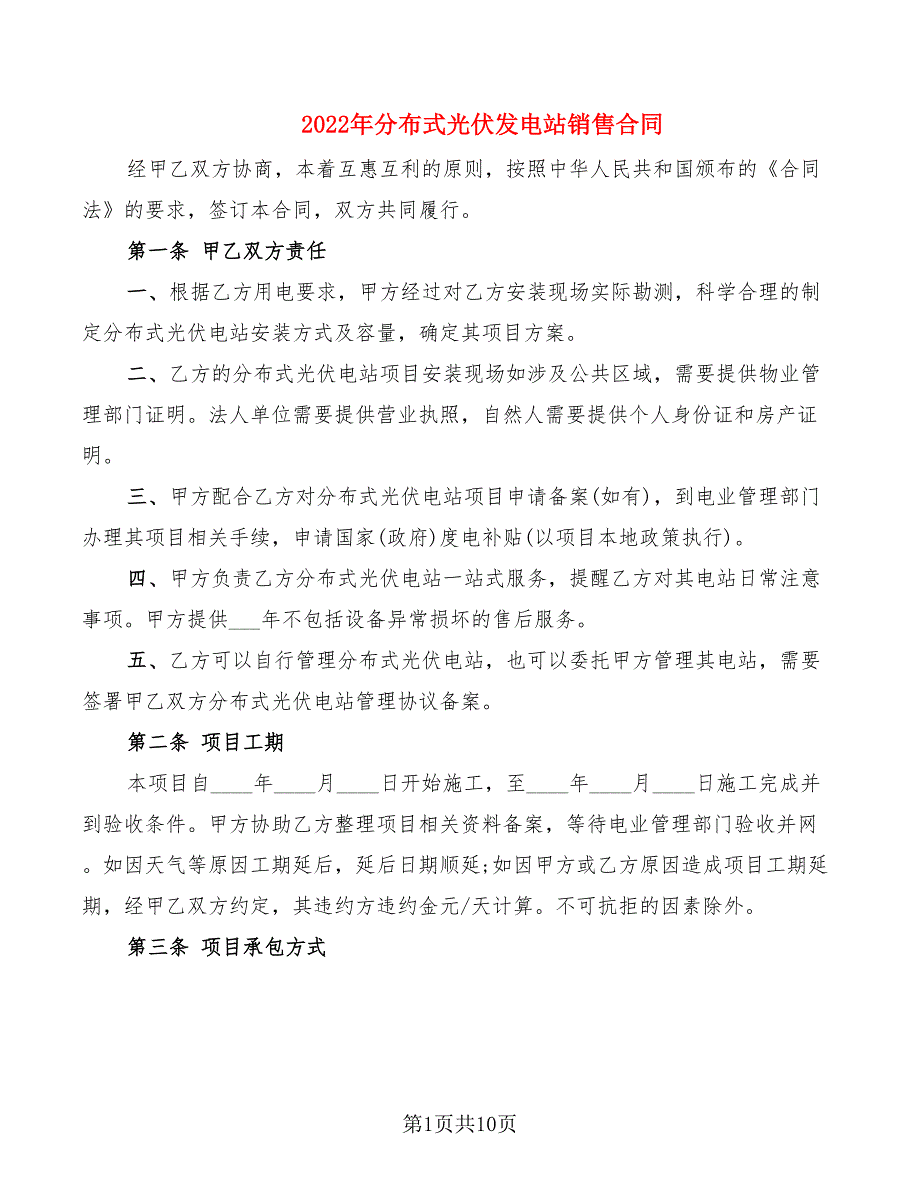 2022年分布式光伏发电站销售合同

经甲乙双方协商，本着互惠互利的原则，按照中华人民共和国颁布的《合同法》的要求，签订本合同，双方共同履行。

第一条 甲乙双方责任

一、根据乙方用电要求，甲方经过对乙方安装现场实际勘测，科学合理的制定分布式光伏电站安装方式及容量，确定其项目方案。

二、乙方的分布式光伏电站项目安装现场如涉及公共区域，需要提供物业管理部门证明。法人单位需要提供营业执照，自然人需要提供个人身份证和房产证明。

三、甲方配合乙方对分布式光伏电站项目申请备案(如有)，到电业管理部门办理其项目相关手续，申请国家(政府)度电补贴(以项目本地政策执行)。

四、甲方负责乙方分布式光伏电站一站式服务，提醒乙方对其电站日常注意事项。甲方提供___年不包括设备异常损坏的售后服务。

五、乙方可以自行管理分布式光伏电站，也可以委托甲方管理其电站，需要签署甲乙双方分布式光伏电站管理协议备案。

第二条 项目工期

本项目自____年____月____日开始施工，至____年____月____日施工完成并到验收条件。甲方协助乙方整理项目相关资料备案，等待电业管理部门验收并网。如因天气等原因工期延后，延后日期顺延;如因甲方或乙方原因造成项目工期延期，经甲乙双方约定，其违约方违约金元/天计算。不可抗拒的因素除外。

第三条 项目承包方式

第1页共10页